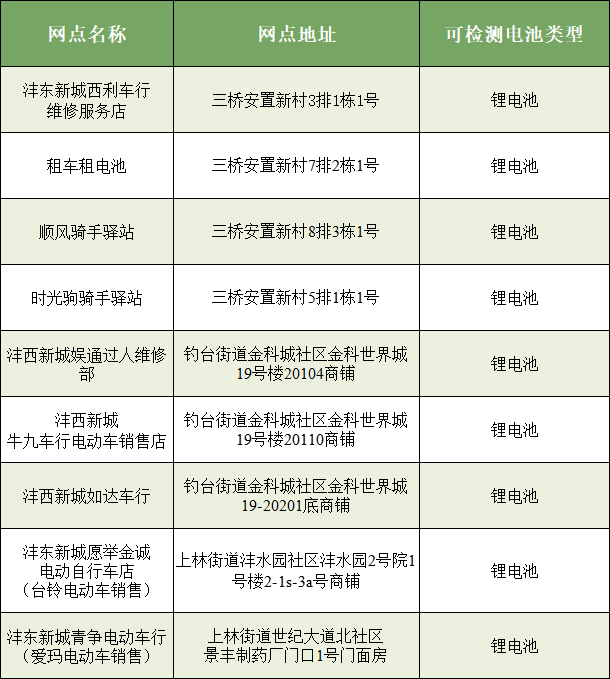 | 网点名称 | 网点地址 | 可检测电池类型 |
|---|---|---|
| 沣东新城西利车行维修服务店 | 三桥安置新村3排1栋1号 | 锂电池 |
| 租车租电池 | 三桥安置新村7排2栋1号 | 锂电池 |
| 顺风骑手驿站 | 三桥安置新村8排3栋1号 | 锂电池 |
| 时光驹骑手驿站 | 三桥安置新村5排1栋1号 | 锂电池 |
| 沣西新城娱通过人维修部 | 钓台街道金科城社区金科世界城19号楼20104商铺 | 锂电池 |
| 沣西新城牛九车行电动车销售店 | 钓台街道金科城社区金科世界城19号楼20110商铺 | 锂电池 |
| 沣西新城如达车行 | 钓台街道金科城社区金科世界城19-20201底商铺 | 锂电池 |
| 沣东新城愿举金诚电动自行车店（台铃电动车销售） | 上林街道沣水园社区沣水园2号院1号楼2-1s-3a号商铺 | 锂电池 |
| 沣东新城青争电动车行（爱玛电动车销售） | 上林街道世纪大道北社区景丰制药厂门口1号门面房 | 锂电池 |